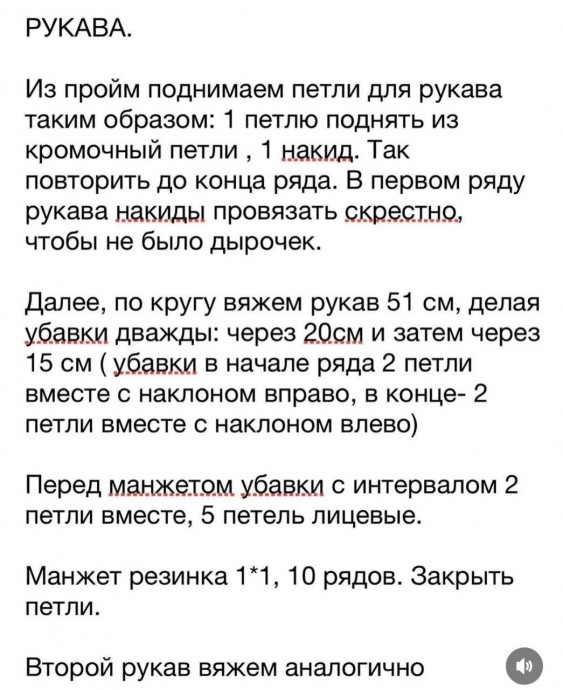 РУКАВА.

Из пройм поднимаем петли для рукава таким образом: 1 петлю поднять из кромочный петли , 1 накид. Так повторить до конца ряда. В первом ряду рукава накиды провязать скрестно, чтобы не было дырочек.

Далее, по кругу вяжем рукав 51 см, делая убавки дважды: через 20см и затем через 15 см ( убавки в начале ряда 2 петли вместе с наклоном вправо, в конце- 2 петли вместе с наклоном влево)

Перед манжетом убавки с интервалом 2 петли вместе, 5 петель лицевые.

Манжет резинка 1*1, 10 рядов. Закрыть петли.

Второй рукав вяжем аналогично